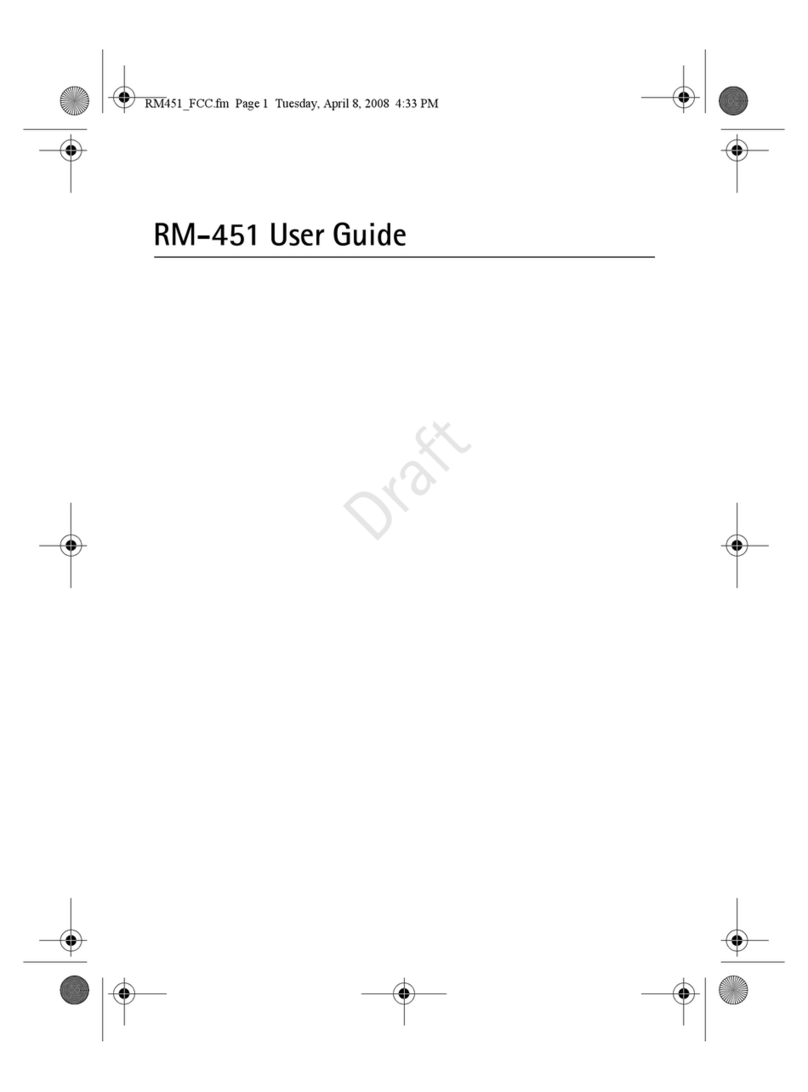 RM451_FCC.fm Page 1 Tuesday, April 8, 2008 4:33 PM

RM-451 User Guide

Draft